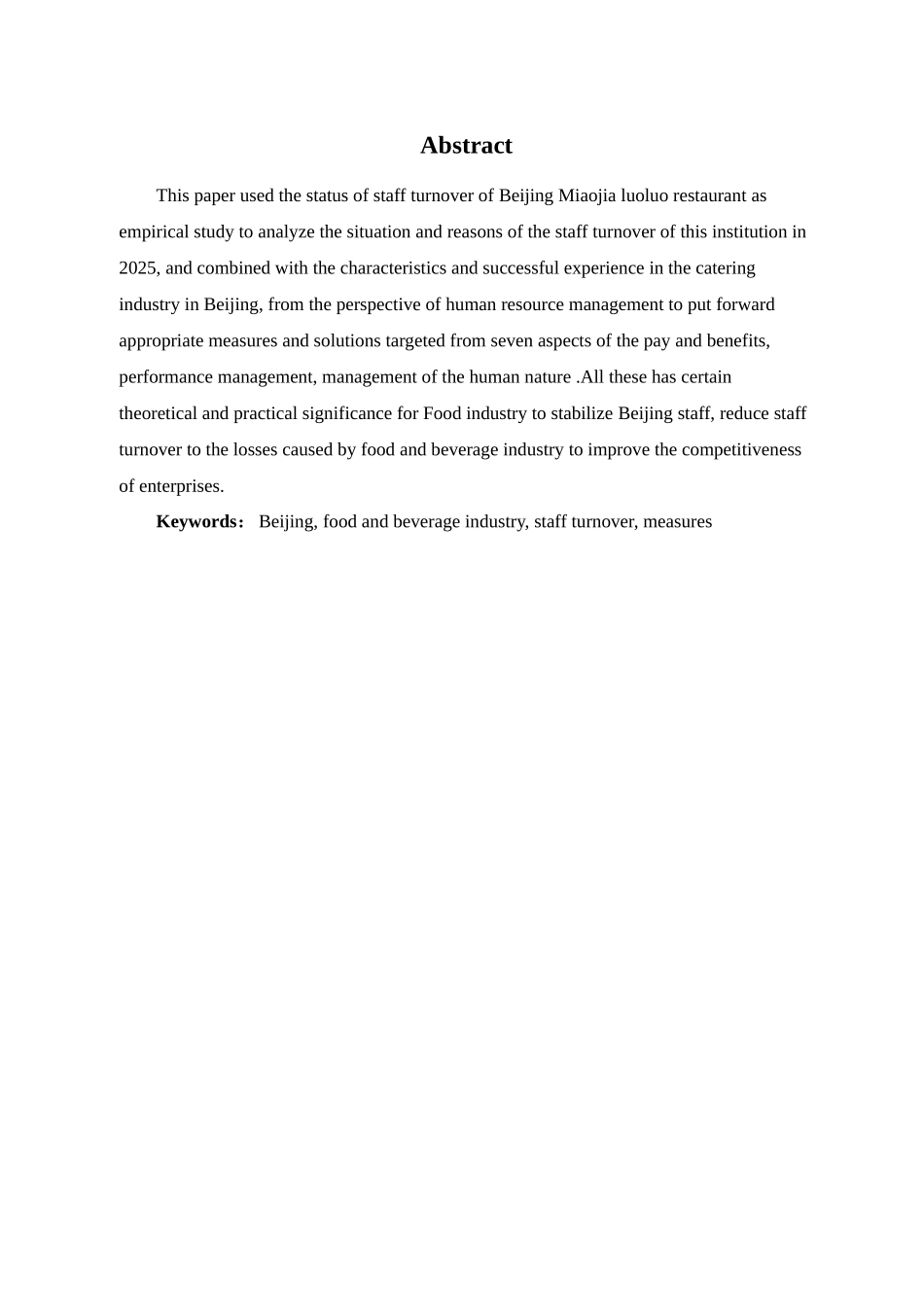 Abstract

This paper used the status of staff turnover of Beijing Miaojia luoluo restaurant as empirical study to analyze the situation and reasons of the staff turnover of this institution in 2025, and combined with the characteristics and successful experience in the catering industry in Beijing, from the perspective of human resource management to put forward appropriate measures and solutions targeted from seven aspects of the pay and benefits, performance management, management of the human nature .All these has certain theoretical and practical significance for Food industry to stabilize Beijing staff, reduce staff turnover to the losses caused by food and beverage industry to improve the competitiveness of enterprises.

Keywords： Beijing, food and beverage industry, staff turnover, measures